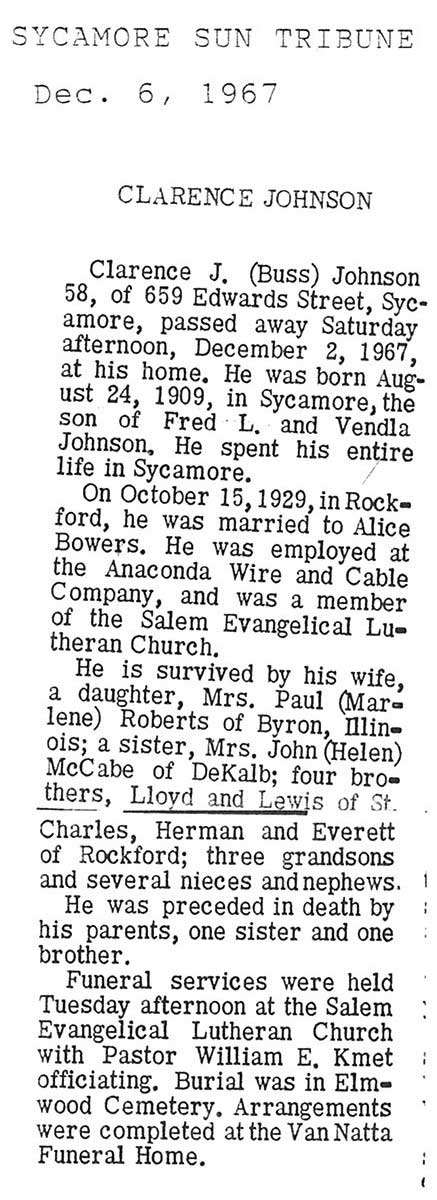 SYCAMORE SUN TRIBUNE

Dec. 6, 1967

CLARENCE JOHNSON

Clarence J. (Buss) Johnson 58, of 659 Edwards Street, Sycamore, passed away Saturday afternoon, December 2, 1967, at his home. He was born August 24, 1909, in Sycamore, the son of Fred L. and Vendla Johnson. He spent his entire life in Sycamore.

On October 15, 1929, in Rockford, he was married to Alice Bowers. He was employed at the Anaconda Wire and Cable Company, and was a member of the Salem Evangelical Lutheran Church.

He is survived by his wife, a daughter, Mrs. Paul (Marlene) Roberts of Byron, Illinois; a sister, Mrs. John (Helen) McCabe of DeKalb; four brothers, Lloyd and Lewis of St. Charles, Herman and Everett of Rockford; three grandsons and several nieces and nephews.

He was preceded in death by his parents, one sister and one brother.

Funeral services were held Tuesday afternoon at the Salem Evangelical Lutheran Church with Pastor William E. Kmet officiating. Burial was in Elmwood Cemetery. Arrangements were completed at the Van Natta Funeral Home.